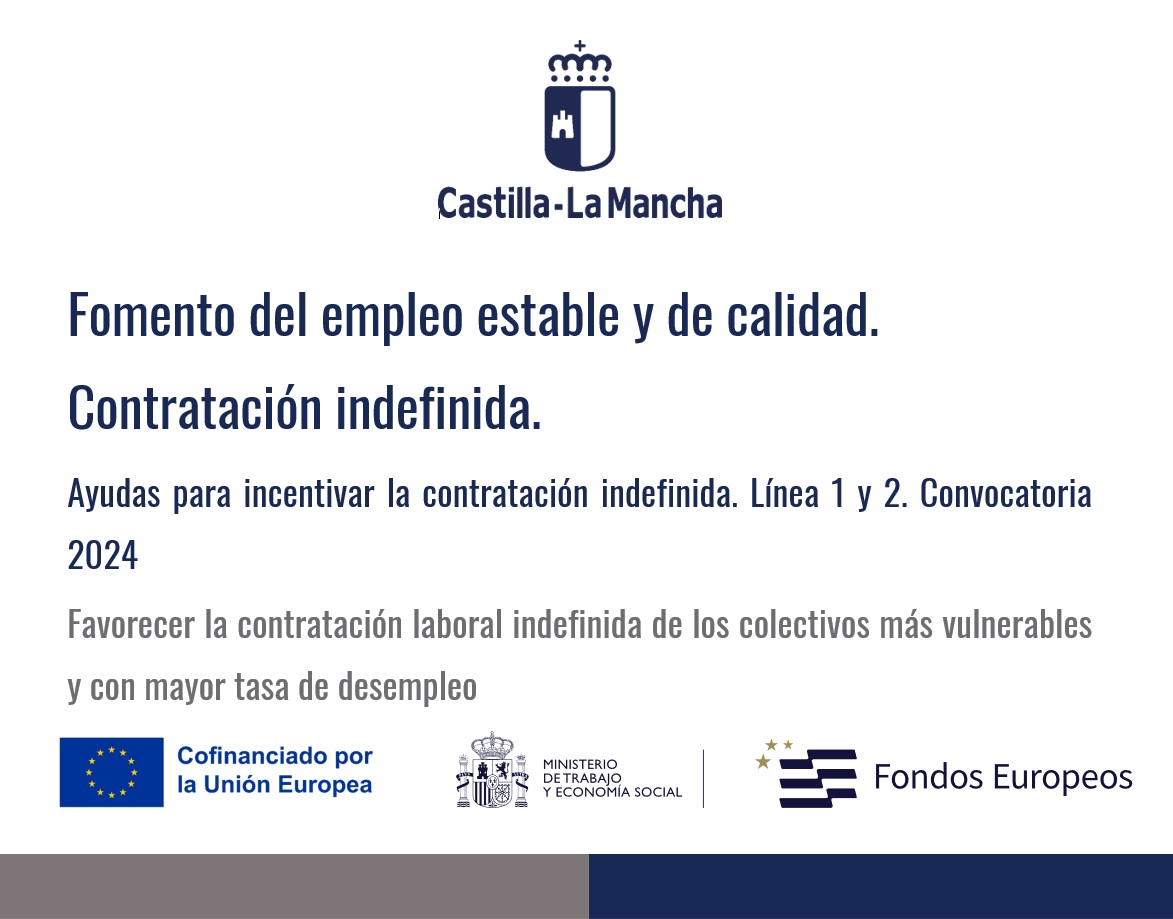 Castilla-La Mancha

Fomento del empleo estable y de calidad.

Contratación indefinida.

Ayudas para incentivar la contratación indefinida. Línea 1 y 2. Convocatoria 2024

Favorecer la contratación laboral indefinida de los colectivos más vulnerables y con mayor tasa de desempleo

Cofinanciado por
la Unión Europea

MINISTERIO
DE TRABAJO
Y ECONOMÍA SOCIAL

Fondos Europeos